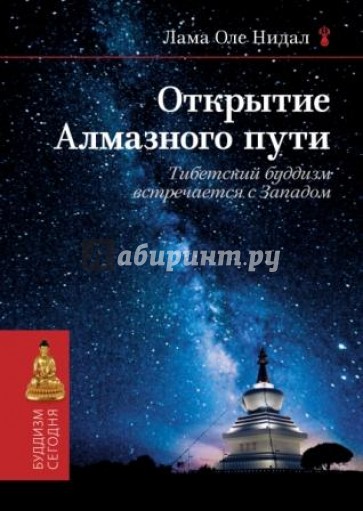 Лама Оле Нидал

Открытие Алмазного пути

Тибетский буддизм встречается с Западом

Лабиринт.ру

БУДДИЗМ СЕГОДНЯ